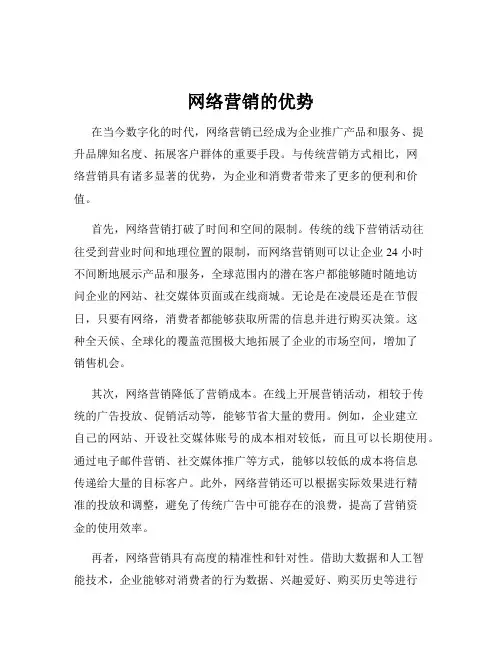 网络营销的优势

在当今数字化的时代，网络营销已经成为企业推广产品和服务、提升品牌知名度、拓展客户群体的重要手段。与传统营销方式相比，网络营销具有诸多显著的优势，为企业和消费者带来了更多的便利和价值。

首先，网络营销打破了时间和空间的限制。传统的线下营销活动往往受到营业时间和地理位置的限制，而网络营销则可以让企业 24 小时不间断地展示产品和服务，全球范围内的潜在客户都能够随时随地访问企业的网站、社交媒体页面或在线商城。无论是在凌晨还是在节假日，只要有网络，消费者都能够获取所需的信息并进行购买决策。这种全天候、全球化的覆盖范围极大地拓展了企业的市场空间，增加了销售机会。

其次，网络营销降低了营销成本。在线上开展营销活动，相较于传统的广告投放、促销活动等，能够节省大量的费用。例如，企业建立自己的网站、开设社交媒体账号的成本相对较低，而且可以长期使用。通过电子邮件营销、社交媒体推广等方式，能够以较低的成本将信息传递给大量的目标客户。此外，网络营销还可以根据实际效果进行精准的投放和调整，避免了传统广告中可能存在的浪费，提高了营销资金的使用效率。

再者，网络营销具有高度的精准性和针对性。借助大数据和人工智能技术，企业能够对消费者的行为数据、兴趣爱好、购买历史等进行